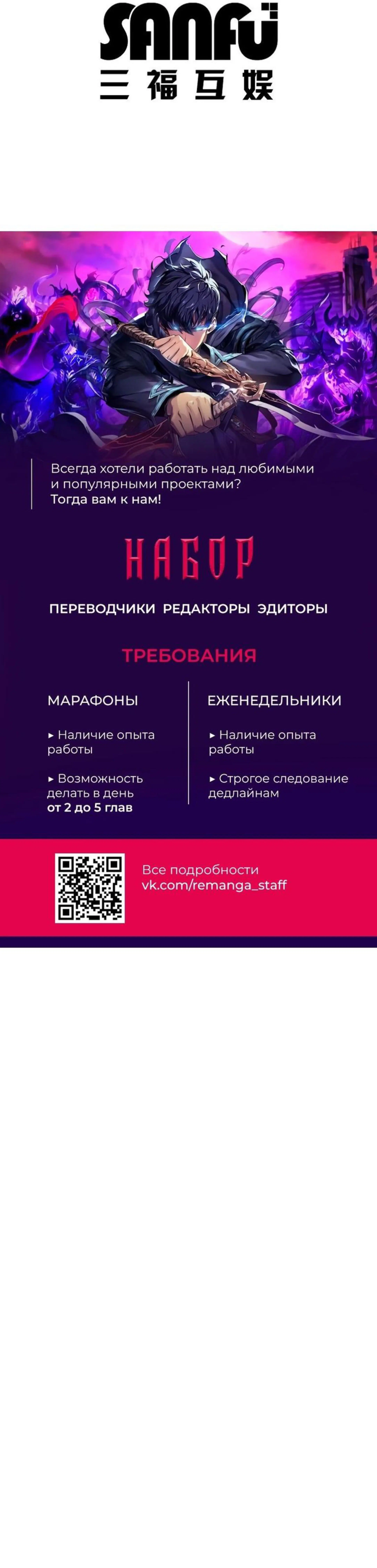 SANFU
三福互娱

Всегда хотели работать над любимыми и популярными проектами?
Тогда вам к нам!

НАБОР

ПЕРЕВОДЧИКИ РЕДАКТОРЫ ЭДИТОРЫ

ТРЕБОВАНИЯ

МАРАФОНЫ

▸ Наличие опыта работы

▸ Возможность делать в день от 2 до 5 глав

ЕЖЕНЕДЕЛЬНИКИ

▸ Наличие опыта работы

▸ Строгое следование дедлайнам

Все подробности
vk.com/remanga_staff